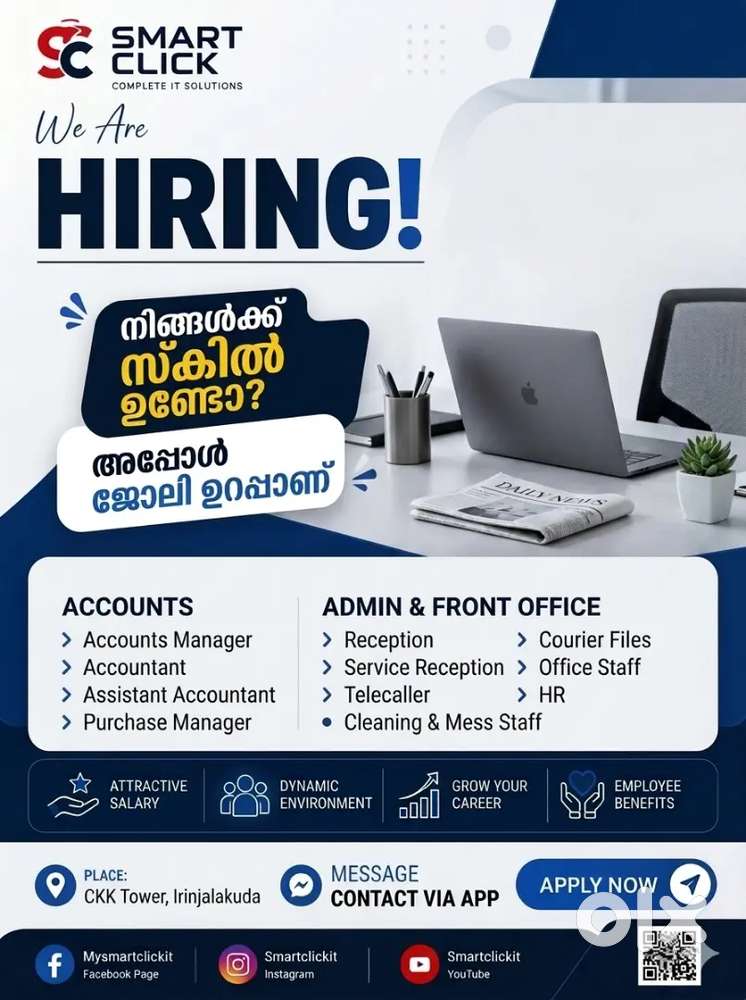 SMART CLICK
COMPLETE IT SOLUTIONS

We Are
HIRING!

നിങ്ങൾക്ക്
സ്കിൽ
ഉണ്ടോ?

അപ്പോൾ
ജോലി ഉറപ്പാണ്

ACCOUNTS
> Accounts Manager
> Accountant
> Assistant Accountant
> Purchase Manager

ADMIN & FRONT OFFICE
> Reception
> Service Reception
> Telecaller
• Cleaning & Mess Staff
> Courier Files
> Office Staff
> HR

ATTRACTIVE SALARY
DYNAMIC ENVIRONMENT
GROW YOUR CAREER
EMPLOYEE BENEFITS

PLACE:
CKK Tower, Irinjalakuda

MESSAGE
CONTACT VIA APP

APPLY NOW

Mysmartclickit
Facebook Page

Smartclickit
Instagram

Smartclickit
YouTube

olx